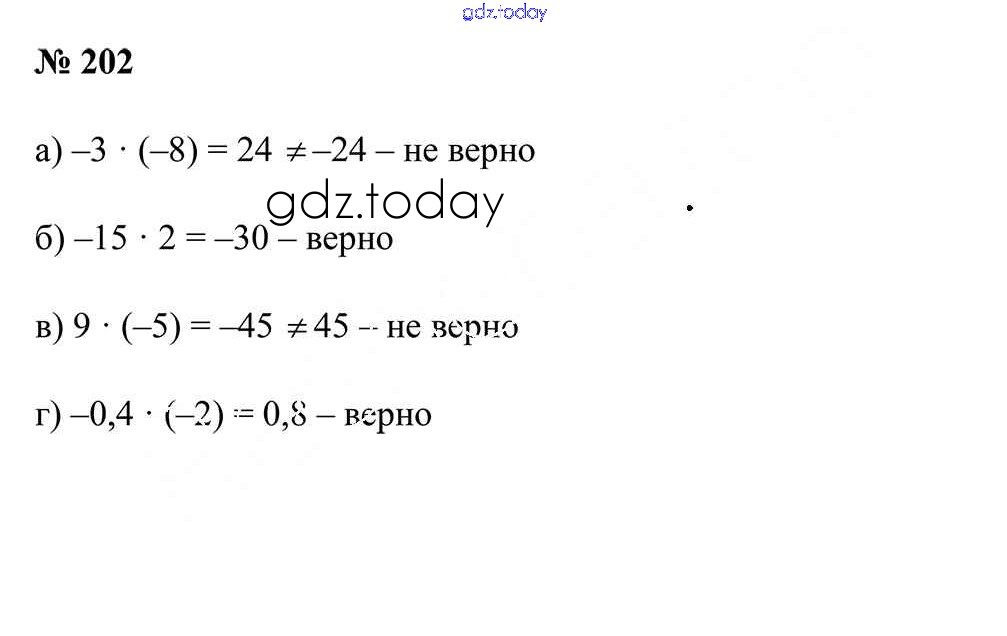 № 202

а) $-3 \cdot (-8) = 24 \neq -24$ – не верно

б) $-15 \cdot 2 = -30$ – верно

в) $9 \cdot (-5) = -45 \neq 45$ – не верно

г) $-0,4 \cdot (-2) = 0,8$ – верно

gdz.today